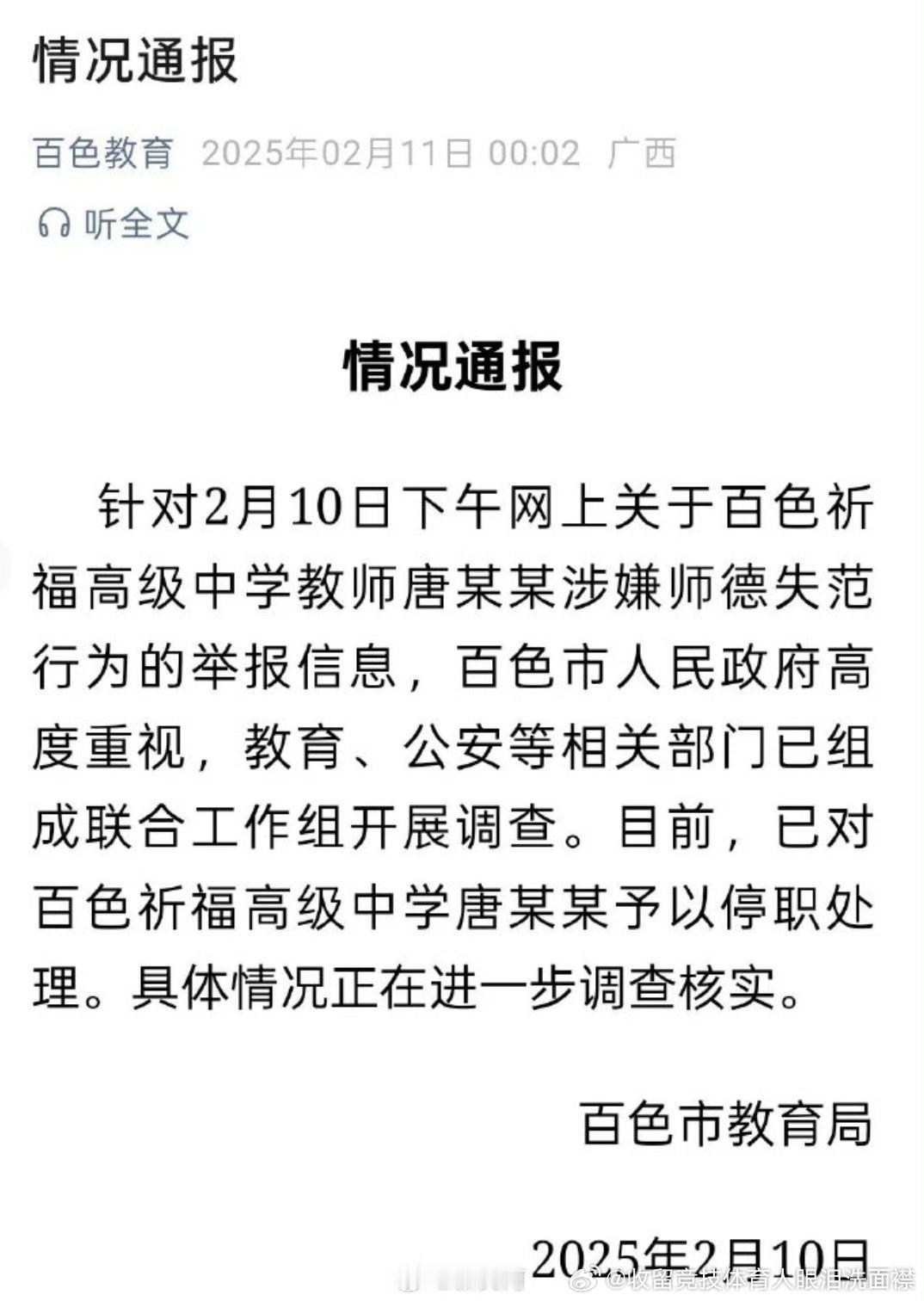 情况通报

百色教育 2025年02月11日 00:02 广西

听全文

情况通报

针对2月10日下午网上关于百色祈福高级中学教师唐某某涉嫌师德失范行为的举报信息，百色市人民政府高度重视，教育、公安等相关部门已组成联合工作组开展调查。目前，已对百色祈福高级中学唐某某予以停职处理。具体情况正在进一步调查核实。

百色市教育局

2025年2月10日

@收留竞技体育人眼泪洗面襟